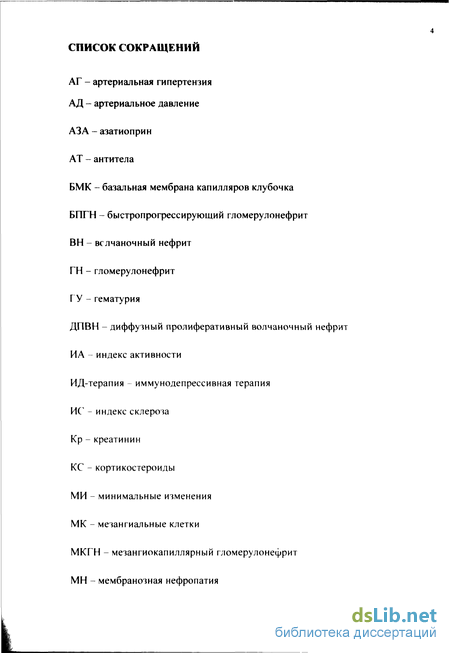 4

СПИСОК СОКРАЩЕНИЙ

АГ – артериальная гипертензия

АД – артериальное давление

АЗА – азатиоприн

АТ – антитела

БМК – базальная мембрана капилляров клубочка

БПГН – быстропрогрессирующий гломерулонефрит

ВН – волчаночный нефрит

ГН – гломерулонефрит

ГУ – гематурия

ДПВН – диффузный пролиферативный волчаночный нефрит

ИА – индекс активности

ИД-терапия – иммунодепрессивная терапия

ИС – индекс склероза

Кр – креатинин

КС – кортикостероиды

МИ – минимальные изменения

МК – мезангиальные клетки

МКГН – мезангиокапиллярный гломерулонефрит

МН – мембранозная нефропатия

dsLib.net
библиотека диссертаций